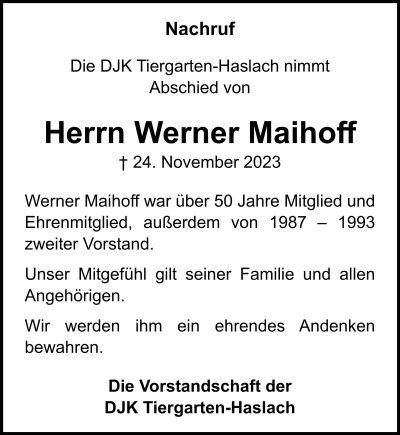 Nachruf

Die DJK Tiergarten-Haslach nimmt Abschied von

Herrn Werner Maihoff

† 24. November 2023

Werner Maihoff war über 50 Jahre Mitglied und Ehrenmitglied, außerdem von 1987 – 1993 zweiter Vorstand.

Unser Mitgefühl gilt seiner Familie und allen Angehörigen.

Wir werden ihm ein ehrendes Andenken bewahren.

Die Vorstandschaft der
DJK Tiergarten-Haslach